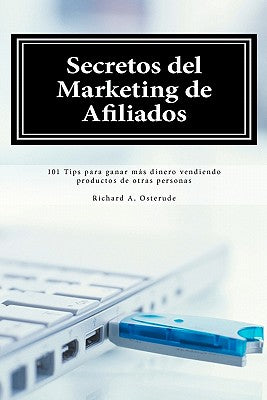 Secretos del Marketing de Afiliados

101 Tips para ganar más dinero vendiendo productos de otras personas

Richard A. Osterude